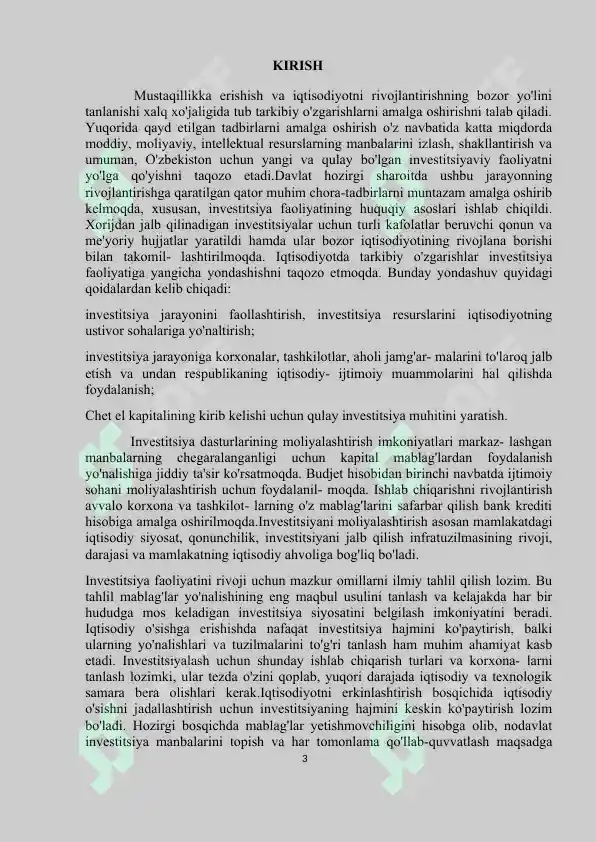 KIRISH

Mustaqillikka erishish va iqtisodiyotni rivojlantirishning bozor yo'lini tanlanishi xalq xo'jaligida tub tarkibiy o'zgarishlarni amalga oshirishni talab qiladi. Yuqorida qayd etilgan tadbirlarni amalga oshirish o'z navbatida katta miqdorda moddiy, moliyaviy, intellektual resurslarning manbalarini izlash, shakllantirish va umuman, O'zbekiston uchun yangi va qulay bo'lgan investitsiyaviy faoliyatni yo'lga qo'yishni taqozo etadi.Davlat hozirgi sharoitda ushbu jarayonning rivojlantirishga qaratilgan qator muhim chora-tadbirlarni muntazam amalga oshirib kelmoqda, xususan, investitsiya faoliyatining huquqiy asoslari ishlab chiqildi. Xorijdan jalb qilinadigan investitsiyalar uchun turli kafolatlar beruvchi qonun va me'yoriy hujjatlar yaratildi hamda ular bozor iqtisodiyotining rivojlana borishi bilan takomil- lashtirilmoqda. Iqtisodiyotda tarkibiy o'zgarishlar investitsiya faoliyatiga yangicha yondashishni taqozo etmoqda. Bunday yondashuv quyidagi qoidalardan kelib chiqadi:

investitsiya jarayonini faollashtirish, investitsiya resurslarini iqtisodiyotning ustivor sohalariga yo'naltirish;

investitsiya jarayoniga korxonalar, tashkilotlar, aholi jamg'ar- malarini to'laroq jalb etish va undan respublikaning iqtisodiy- ijtimoiy muammolarini hal qilishda foydalanish;

Chet el kapitalining kirib kelishi uchun qulay investitsiya muhitini yaratish.

Investitsiya dasturlarining moliyalashtirish imkoniyatlari markaz- lashgan manbalarning chegaralanganligi uchun kapital mablag'lardan foydalanish yo'nalishiga jiddiy ta'sir ko'rsatmoqda. Budjet hisobidan birinchi navbatda ijtimoiy sohani moliyalashtirish uchun foydalanil- moqda. Ishlab chiqarishni rivojlantirish avvalo korxona va tashkilot- larning o'z mablag'larini safarbar qilish bank krediti hisobiga amalga oshirilmoqda.Investitsiyani moliyalashtirish asosan mamlakatdagi iqtisodiy siyosat, qonunchilik, investitsiyani jalb qilish infratuzilmasining rivoji, darajasi va mamlakatning iqtisodiy ahvoliga bog'liq bo'ladi.

Investitsiya faoliyatini rivoji uchun mazkur omillarni ilmiy tahlil qilish lozim. Bu tahlil mablag'lar yo'nalishining eng maqbul usulini tanlash va kelajakda har bir hududga mos keladigan investitsiya siyosatini belgilash imkoniyatini beradi. Iqtisodiy o'sishga erishishda nafaqat investitsiya hajmini ko'paytirish, balki ularning yo'nalishlari va tuzilmalarini to'g'ri tanlash ham muhim ahamiyat kasb etadi. Investitsiyalash uchun shunday ishlab chiqarish turlari va korxona- larni tanlash lozimki, ular tezda o'zini qoplab, yuqori darajada iqtisodiy va texnologik samara bera olishlari kerak.Iqtisodiyotni erkinlashtirish bosqichida iqtisodiy o'sishni jadallashtirish uchun investitsiyaning hajmini keskin ko'paytirish lozim bo'ladi. Hozirgi bosqichda mablag'lar yetishmovchiligini hisobga olib, nodavlat investitsiya manbalarini topish va har tomonlama qo'llab-quvvatlash maqsadga

3